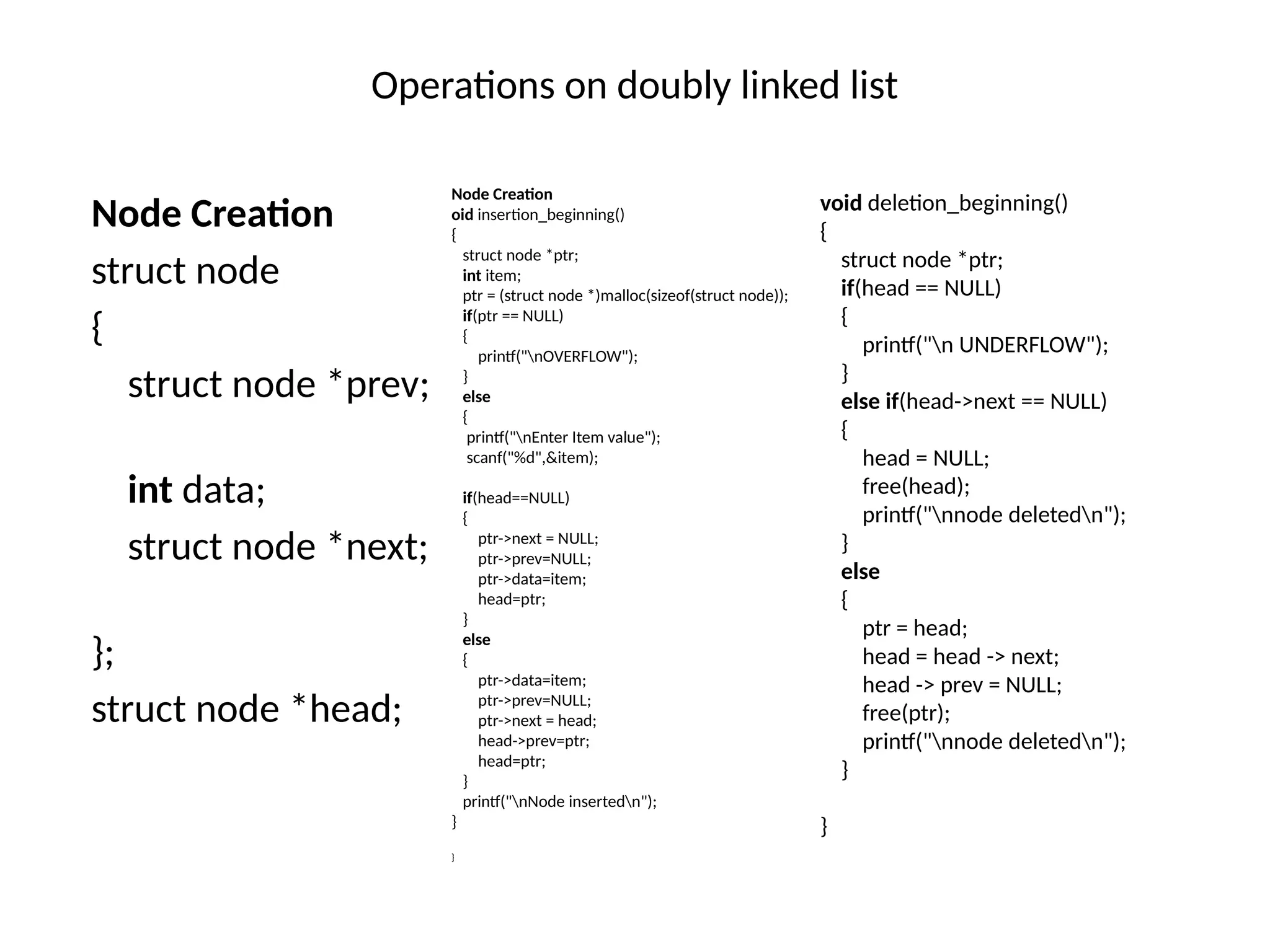 Operations on doubly linked list

Node Creation
struct node
{
struct node *prev;

int data;
struct node *next;

};
struct node *head;

Node Creation
oid insertion_beginning()
{
struct node *ptr;
int item;
ptr = (struct node *)malloc(sizeof(struct node));
if(ptr == NULL)
{
printf("\nOVERFLOW");
}
else
{
printf("\nEnter Item value");
scanf("%d",&item);

if(head==NULL)
{
ptr->next = NULL;
ptr->prev=NULL;
ptr->data=item;
head=ptr;
}
else
{
ptr->data=item;
ptr->prev=NULL;
ptr->next = head;
head->prev=ptr;
head=ptr;
}
printf("\nNode inserted\n");
}

}

void deletion_beginning()
{
struct node *ptr;
if(head == NULL)
{
printf("\n UNDERFLOW");
}
else if(head->next == NULL)
{
head = NULL;
free(head);
printf("\nnode deleted\n");
}
else
{
ptr = head;
head = head -> next;
head -> prev = NULL;
free(ptr);
printf("\nnode deleted\n");
}

}